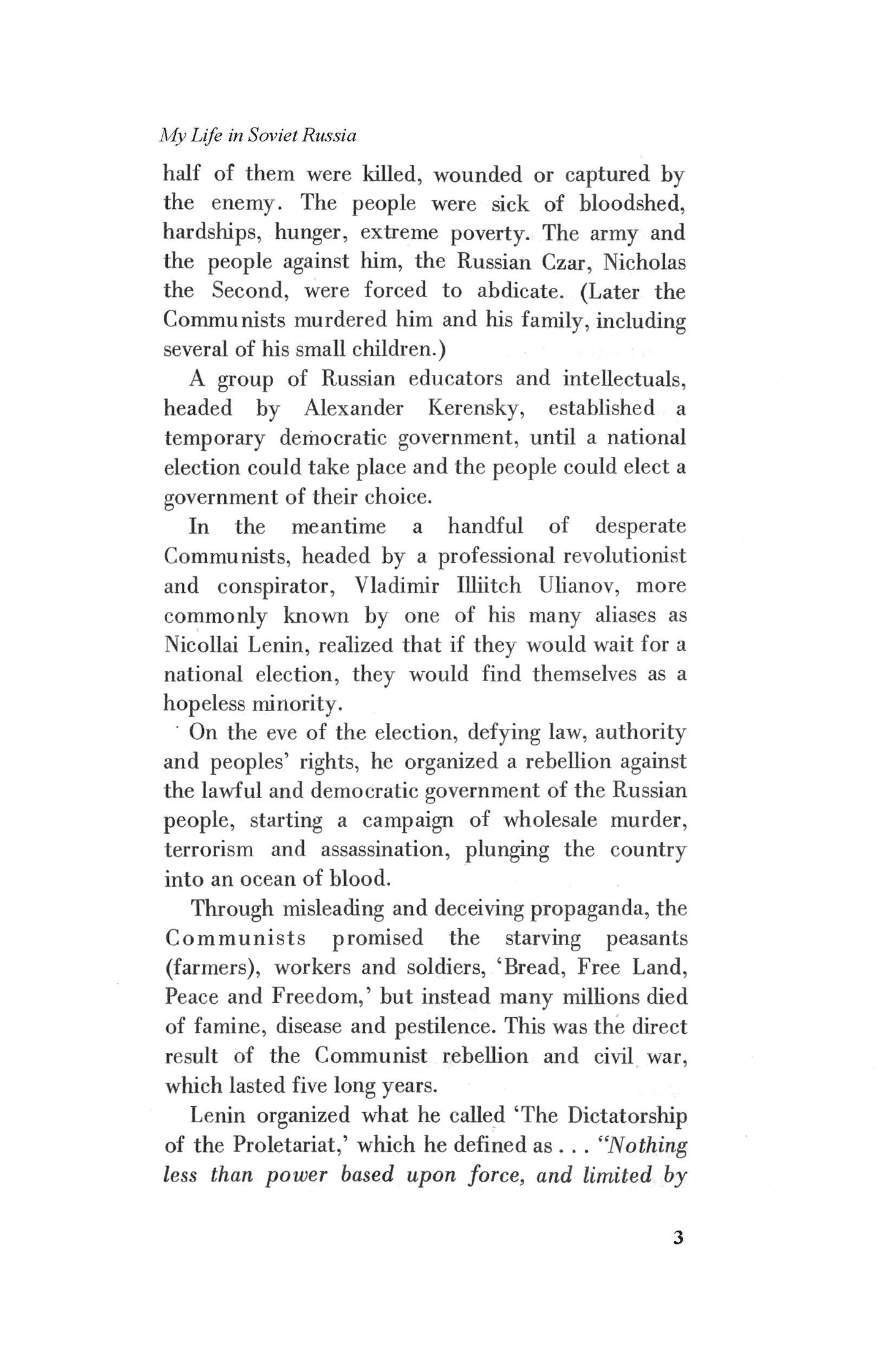 My Life in Soviet Russia

half of them were killed, wounded or captured by the enemy. The people were sick of bloodshed, hardships, hunger, extreme poverty. The army and the people against him, the Russian Czar, Nicholas the Second, were forced to abdicate. (Later the Communists murdered him and his family, including several of his small children.)

A group of Russian educators and intellectuals, headed by Alexander Kerensky, established a temporary democratic government, until a national election could take place and the people could elect a government of their choice.

In the meantime a handful of desperate Communists, headed by a professional revolutionist and conspirator, Vladimir Illiitch Ulianov, more commonly known by one of his many aliases as Nicollai Lenin, realized that if they would wait for a national election, they would find themselves as a hopeless minority.

On the eve of the election, defying law, authority and peoples' rights, he organized a rebellion against the lawful and democratic government of the Russian people, starting a campaign of wholesale murder, terrorism and assassination, plunging the country into an ocean of blood.

Through misleading and deceiving propaganda, the Communists promised the starving peasants (farmers), workers and soldiers, 'Bread, Free Land, Peace and Freedom,' but instead many millions died of famine, disease and pestilence. This was the direct result of the Communist rebellion and civil war, which lasted five long years.

Lenin organized what he called 'The Dictatorship of the Proletariat,' which he defined as . . . "Nothing less than power based upon force, and limited by

3